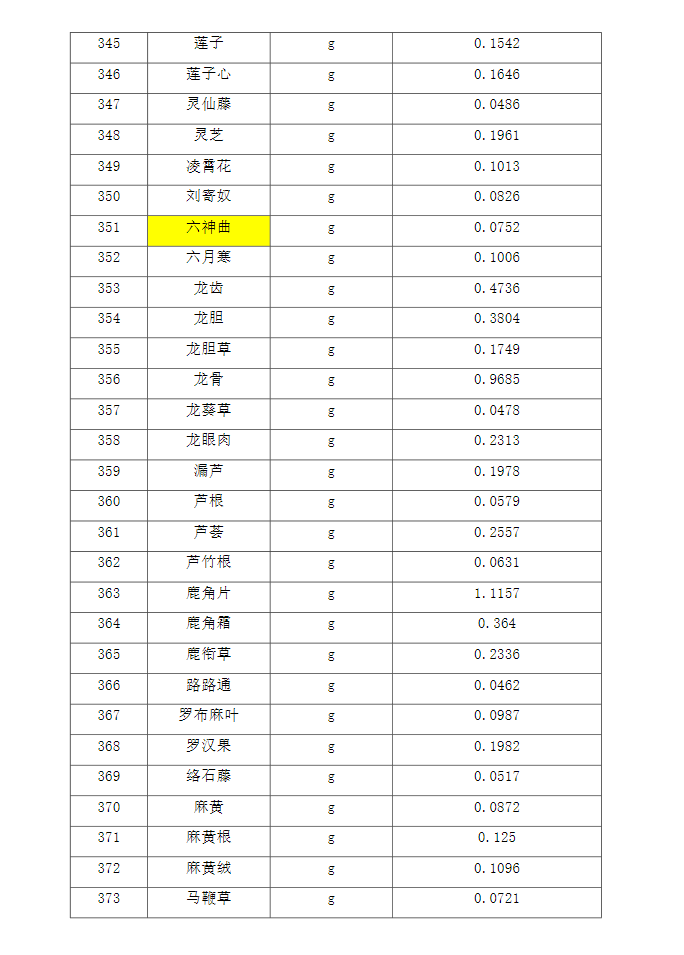 | 345 | 莲子 | g | 0.1542 |
|---|---|---|---|
| 346 | 莲子心 | g | 0.1646 |
| 347 | 灵仙藤 | g | 0.0486 |
| 348 | 灵芝 | g | 0.1961 |
| 349 | 凌霄花 | g | 0.1013 |
| 350 | 刘寄奴 | g | 0.0826 |
| 351 | 六神曲 | g | 0.0752 |
| 352 | 六月寒 | g | 0.1006 |
| 353 | 龙齿 | g | 0.4736 |
| 354 | 龙胆 | g | 0.3804 |
| 355 | 龙胆草 | g | 0.1749 |
| 356 | 龙骨 | g | 0.9685 |
| 357 | 龙葵草 | g | 0.0478 |
| 358 | 龙眼肉 | g | 0.2313 |
| 359 | 漏芦 | g | 0.1978 |
| 360 | 芦根 | g | 0.0579 |
| 361 | 芦荟 | g | 0.2557 |
| 362 | 芦竹根 | g | 0.0631 |
| 363 | 鹿角片 | g | 1.1157 |
| 364 | 鹿角霜 | g | 0.364 |
| 365 | 鹿衔草 | g | 0.2336 |
| 366 | 路路通 | g | 0.0462 |
| 367 | 罗布麻叶 | g | 0.0987 |
| 368 | 罗汉果 | g | 0.1982 |
| 369 | 络石藤 | g | 0.0517 |
| 370 | 麻黄 | g | 0.0872 |
| 371 | 麻黄根 | g | 0.125 |
| 372 | 麻黄绒 | g | 0.1096 |
| 373 | 马鞭草 | g | 0.0721 |